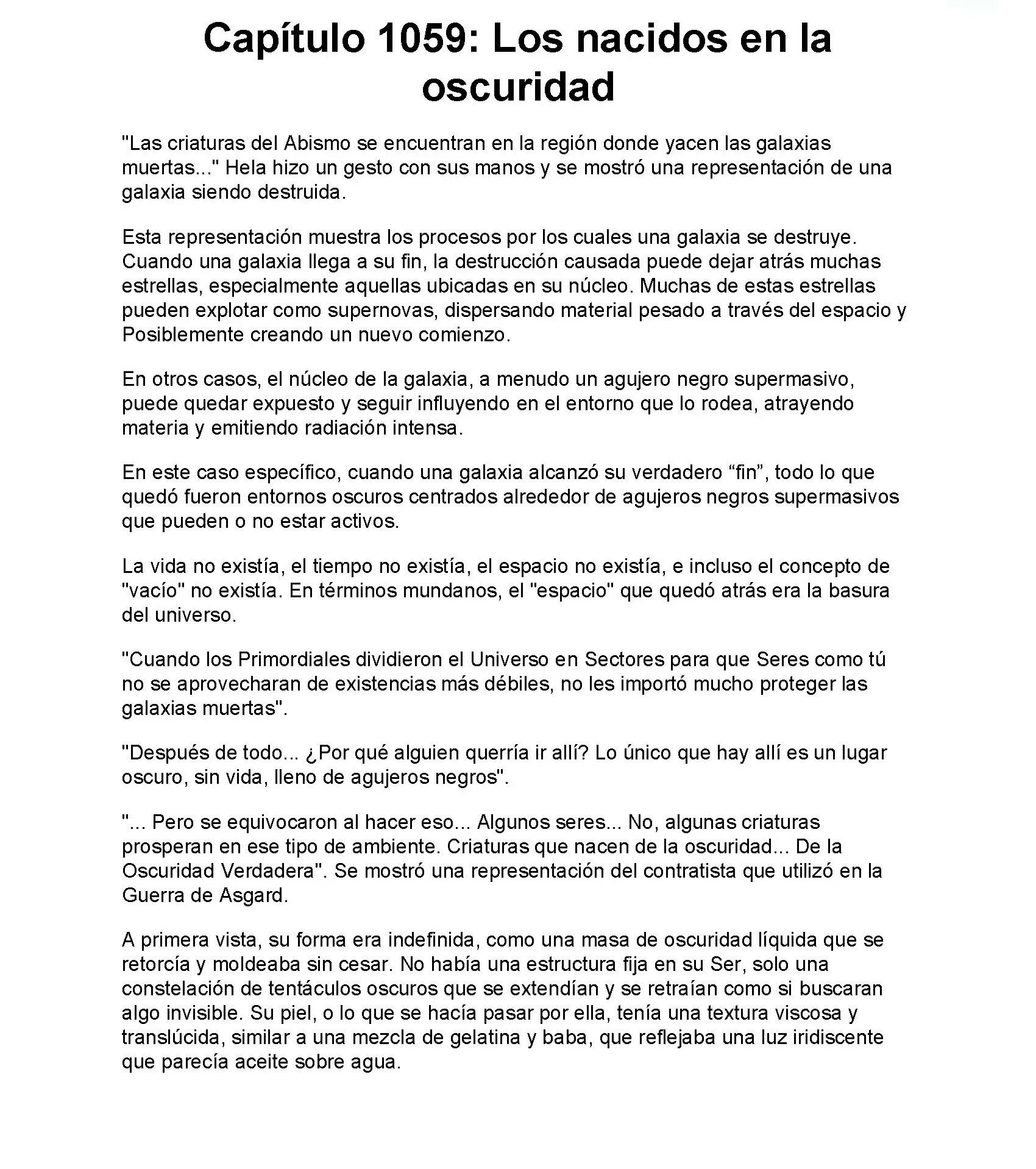 Capítulo 1059: Los nacidos en la oscuridad

"Las criaturas del Abismo se encuentran en la región donde yacen las galaxias muertas..." Hela hizo un gesto con sus manos y se mostró una representación de una galaxia siendo destruida.

Esta representación muestra los procesos por los cuales una galaxia se destruye. Cuando una galaxia llega a su fin, la destrucción causada puede dejar atrás muchas estrellas, especialmente aquellas ubicadas en su núcleo. Muchas de estas estrellas pueden explotar como supernovas, dispersando material pesado a través del espacio y Posiblemente creando un nuevo comienzo.

En otros casos, el núcleo de la galaxia, a menudo un agujero negro supermasivo, puede quedar expuesto y seguir influyendo en el entorno que lo rodea, atrayendo materia y emitiendo radiación intensa.

En este caso específico, cuando una galaxia alcanzó su verdadero “fin”, todo lo que quedó fueron entornos oscuros centrados alrededor de agujeros negros supermasivos que pueden o no estar activos.

La vida no existía, el tiempo no existía, el espacio no existía, e incluso el concepto de "vacío" no existía. En términos mundanos, el "espacio" que quedó atrás era la basura del universo.

"Cuando los Primordiales dividieron el Universo en Sectores para que Seres como tú no se aprovecharan de existencias más débiles, no les importó mucho proteger las galaxias muertas".

"Después de todo... ¿Por qué alguien querría ir allí? Lo único que hay allí es un lugar oscuro, sin vida, lleno de agujeros negros".

"... Pero se equivocaron al hacer eso... Algunos seres... No, algunas criaturas prosperan en ese tipo de ambiente. Criaturas que nacen de la oscuridad... De la Oscuridad Verdadera". Se mostró una representación del contratista que utilizó en la Guerra de Asgard.

A primera vista, su forma era indefinida, como una masa de oscuridad líquida que se retorcía y moldeaba sin cesar. No había una estructura fija en su Ser, solo una constelación de tentáculos oscuros que se extendían y se retraían como si buscaran algo invisible. Su piel, o lo que se hacía pasar por ella, tenía una textura viscosa y translúcida, similar a una mezcla de gelatina y baba, que reflejaba una luz iridiscente que parecía aceite sobre agua.